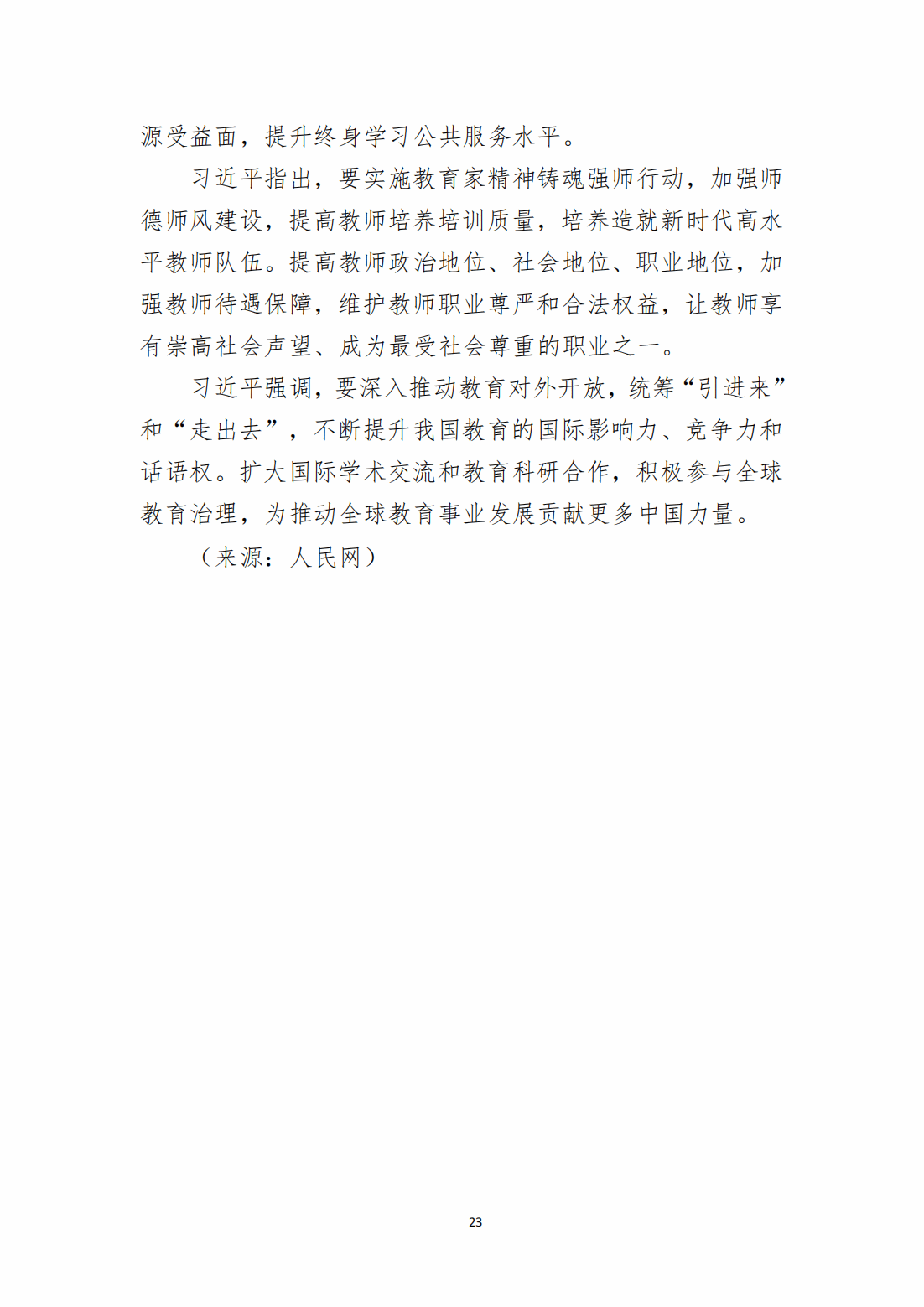 源受益面，提升终身学习公共服务水平。

习近平指出，要实施教育家精神铸魂强师行动，加强师德师风建设，提高教师培养培训质量，培养造就新时代高水平教师队伍。提高教师政治地位、社会地位、职业地位，加强教师待遇保障，维护教师职业尊严和合法权益，让教师享有崇高社会声望、成为最受社会尊重的职业之一。

习近平强调，要深入推动教育对外开放，统筹“引进来”和“走出去”，不断提升我国教育的国际影响力、竞争力和话语权。扩大国际学术交流和教育科研合作，积极参与全球教育治理，为推动全球教育事业发展贡献更多中国力量。

（来源：人民网）

23